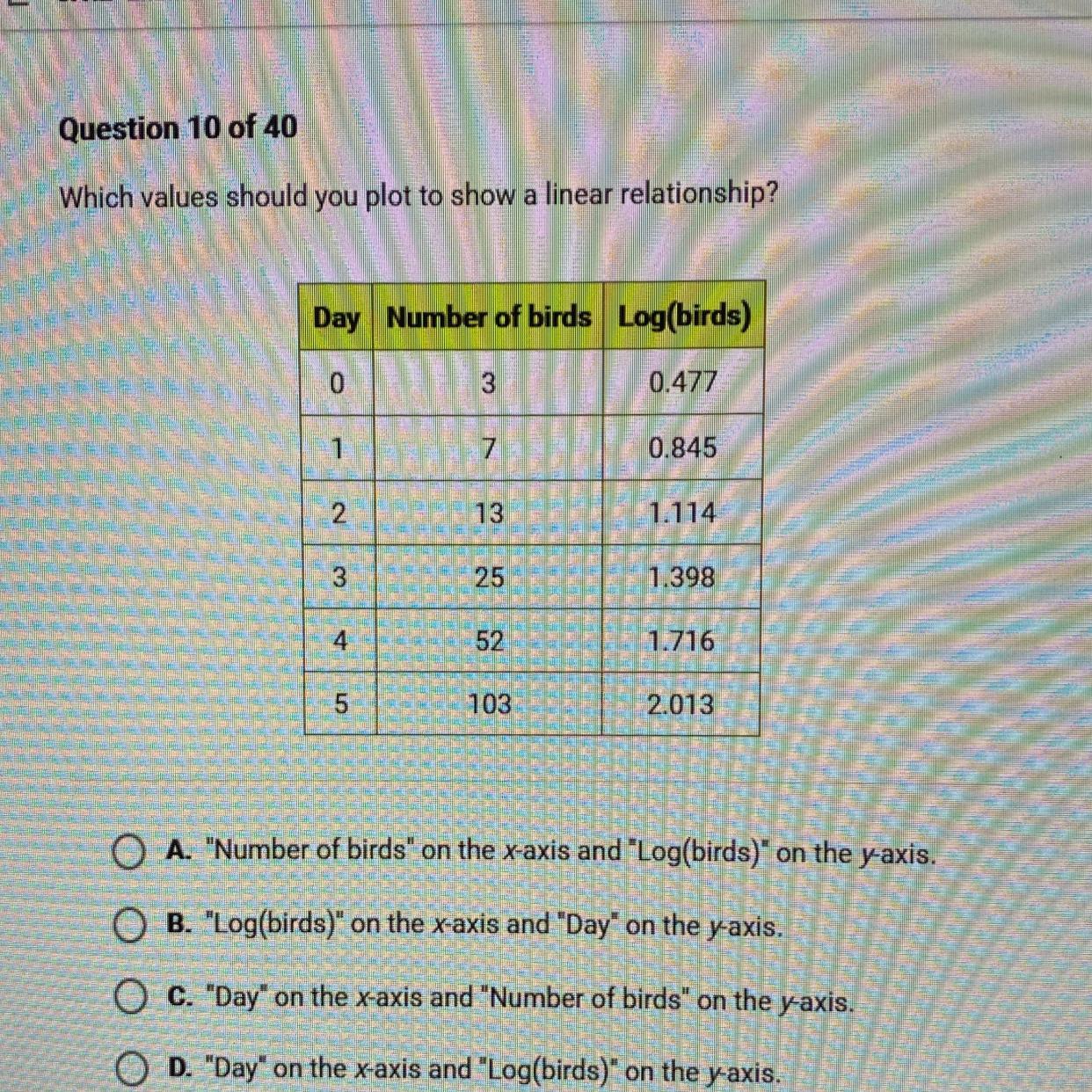 Question 10 of 40

Which values should you plot to show a linear relationship?

| Day | Number of birds | Log(birds) |
|---|---|---|
| 0 | 3 | 0.477 |
| 1 | 7 | 0.845 |
| 2 | 13 | 1.114 |
| 3 | 25 | 1.398 |
| 4 | 52 | 1.716 |
| 5 | 103 | 2.013 |

A. "Number of birds" on the x-axis and "Log(birds)" on the y-axis.

B. "Log(birds)" on the x-axis and "Day" on the y-axis.

C. "Day" on the x-axis and "Number of birds" on the y-axis.

D. "Day" on the x-axis and "Log(birds)" on the y-axis.